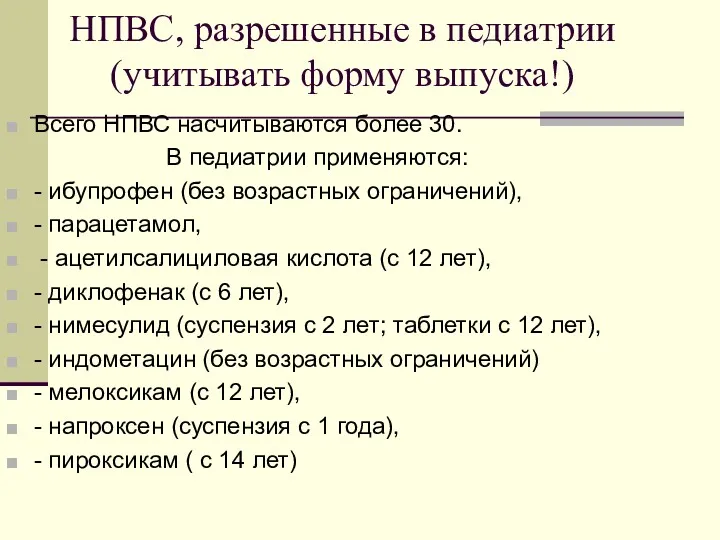 НПВС, разрешенные в педиатрии (учитывать форму выпуска!)

Всего НПВС насчитываются более 30.
В педиатрии применяются:
- ибупрофен (без возрастных ограничений),
- парацетамол,
- ацетилсалициловая кислота (с 12 лет),
- диклофенак (с 6 лет),
- нимесулид (суспензия с 2 лет; таблетки с 12 лет),
- индометацин (без возрастных ограничений)
- мелоксикам (с 12 лет),
- напроксен (суспензия с 1 года),
- пироксикам ( с 14 лет)